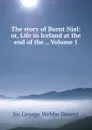 The story of Burnt Njal: or, Life in Iceland at the end of the .., Volume 1

Sir George Webbe Dasent